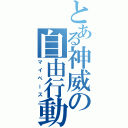 とある神威の自由行動
マイペース